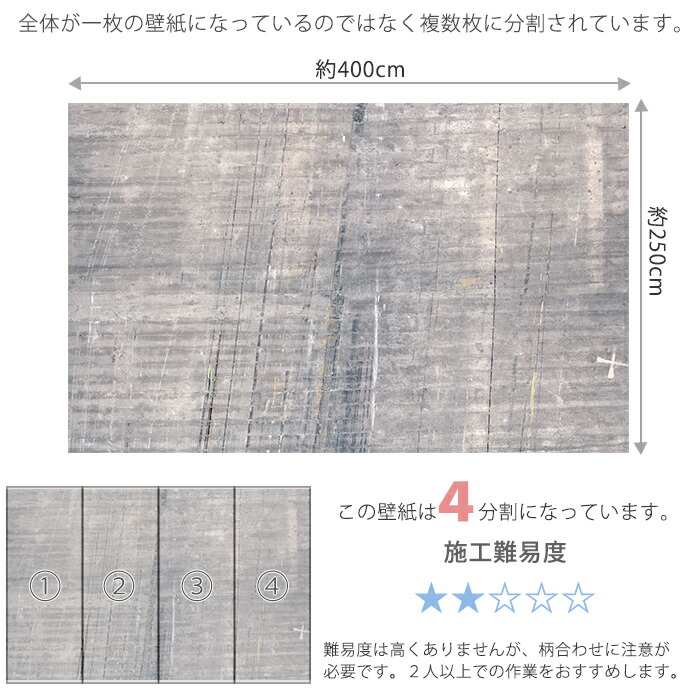 全体が一枚の壁紙になっているのではなく複数枚に分割されています。

約400cm

約250cm

①

②

③

④

この壁紙は4分割になっています。

施工難易度

★★☆☆☆

難易度は高くありませんが、柄合わせに注意が必要です。２人以上での作業をおすすめします。